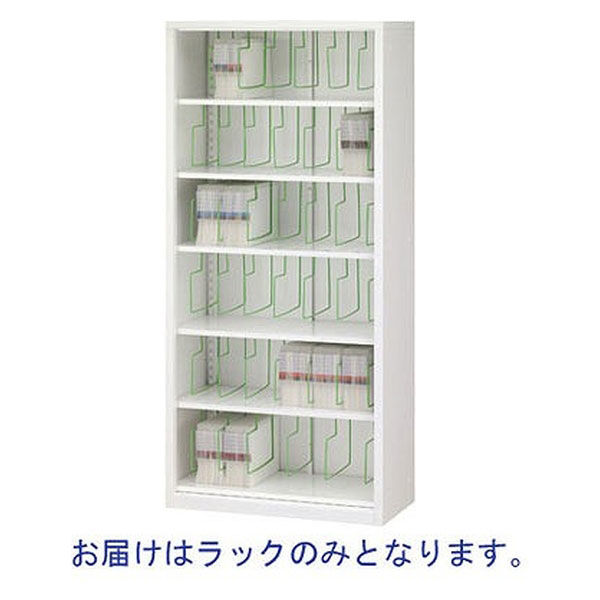 お届けはラックのみとなります。